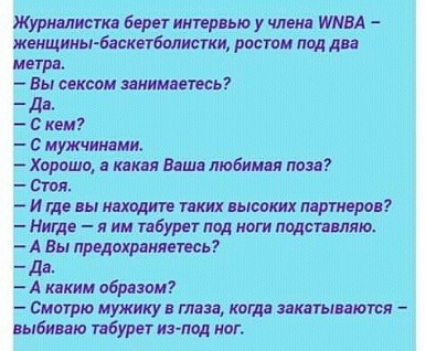 Журналистка берет интервью у члена WNBA – женщины-баскетболистки, ростом под два метра.
– Вы сексом занимаетесь?
– Да.
– С кем?
– С мужчинами.
– Хорошо, а какая Ваша любимая поза?
– Стоя.
– И где вы находите таких высоких партнеров?
– Нигде – я им табурет под ноги подставляю.
– А Вы предохраняетесь?
– Да.
– А каким образом?
– Смотрю мужику в глаза, когда закатываются – выбиваю табурет из-под ног.